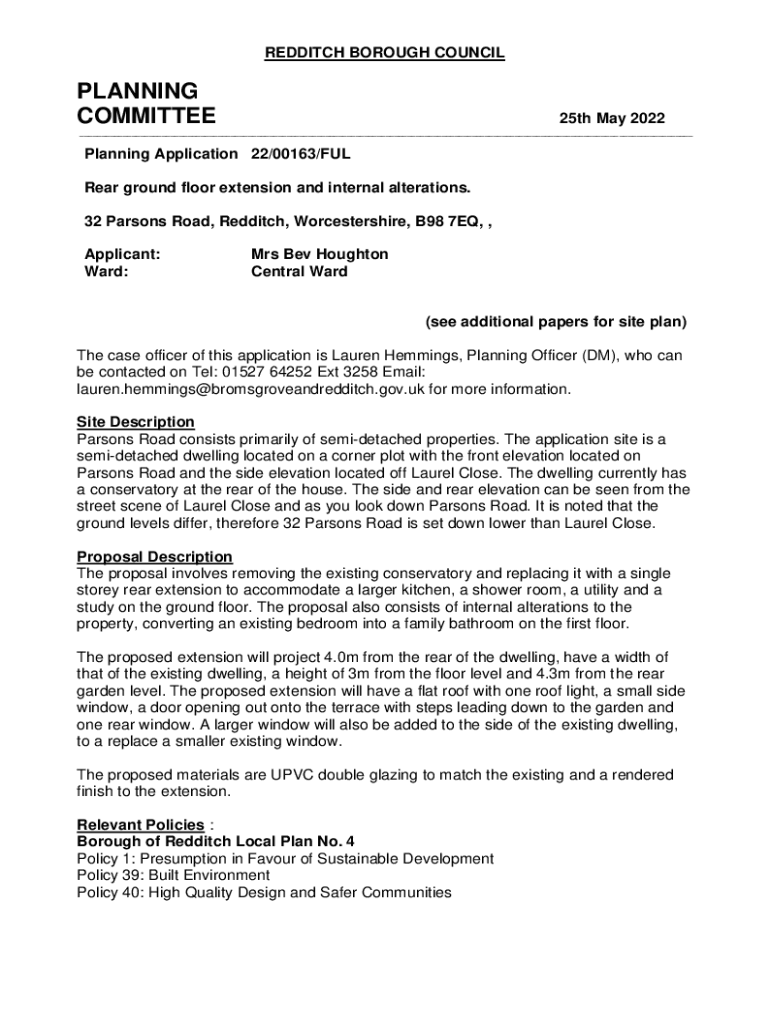 REDDITCH BOROUGH COUNCIL

PLANNING COMMITTEE

25th May 2022

Planning Application 22/00163/FUL

Rear ground floor extension and internal alterations.

32 Parsons Road, Redditch, Worcestershire, B98 7EQ, ,

Applicant: Mrs Bev Houghton
Ward: Central Ward

(see additional papers for site plan)

The case officer of this application is Lauren Hemmings, Planning Officer (DM), who can be contacted on Tel: 01527 64252 Ext 3258 Email: lauren.hemmings@bromsgroveandredditch.gov.uk for more information.

Site Description
Parsons Road consists primarily of semi-detached properties. The application site is a semi-detached dwelling located on a corner plot with the front elevation located on Parsons Road and the side elevation located off Laurel Close. The dwelling currently has a conservatory at the rear of the house. The side and rear elevation can be seen from the street scene of Laurel Close and as you look down Parsons Road. It is noted that the ground levels differ, therefore 32 Parsons Road is set down lower than Laurel Close.

Proposal Description
The proposal involves removing the existing conservatory and replacing it with a single storey rear extension to accommodate a larger kitchen, a shower room, a utility and a study on the ground floor. The proposal also consists of internal alterations to the property, converting an existing bedroom into a family bathroom on the first floor.

The proposed extension will project 4.0m from the rear of the dwelling, have a width of that of the existing dwelling, a height of 3m from the floor level and 4.3m from the rear garden level. The proposed extension will have a flat roof with one roof light, a small side window, a door opening out onto the terrace with steps leading down to the garden and one rear window. A larger window will also be added to the side of the existing dwelling, to a replace a smaller existing window.

The proposed materials are UPVC double glazing to match the existing and a rendered finish to the extension.

Relevant Policies :
Borough of Redditch Local Plan No. 4
Policy 1: Presumption in Favour of Sustainable Development
Policy 39: Built Environment
Policy 40: High Quality Design and Safer Communities